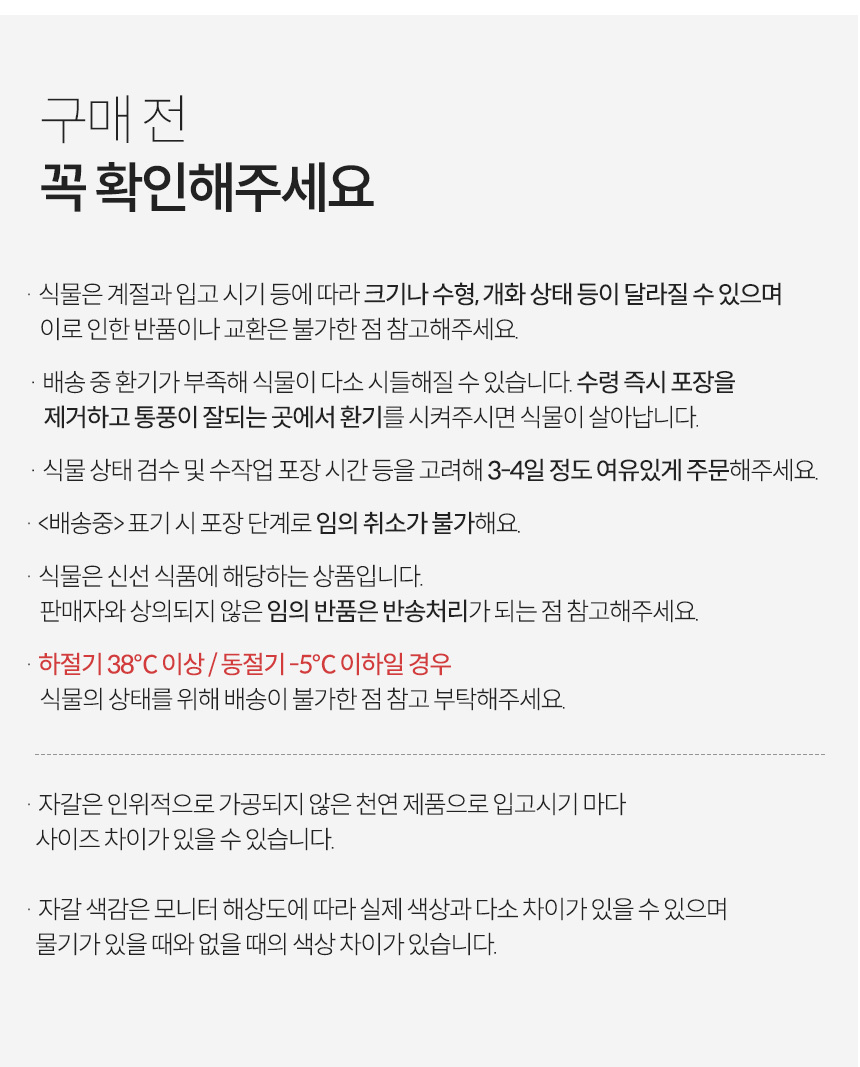 구매 전
꼭 확인해주세요

· 식물은 계절과 입고 시기 등에 따라 크기나 수형, 개화 상태 등이 달라질 수 있으며 이로 인한 반품이나 교환은 불가한 점 참고해주세요.

· 배송 중 환기가 부족해 식물이 다소 시들해질 수 있습니다. 수령 즉시 포장을 제거하고 통풍이 잘되는 곳에서 환기를 시켜주시면 식물이 살아납니다.

· 식물 상태 검수 및 수작업 포장 시간 등을 고려해 3-4일 정도 여유있게 주문해주세요.

· <배송중> 표기 시 포장 단계로 임의 취소가 불가해요.

· 식물은 신선 식품에 해당하는 상품입니다. 판매자와 상의되지 않은 임의 반품은 반송처리가 되는 점 참고해주세요.

· 하절기 38°C 이상 / 동절기 -5°C 이하일 경우 식물의 상태를 위해 배송이 불가한 점 참고 부탁해주세요.

· 자갈은 인위적으로 가공되지 않은 천연 제품으로 입고시기 마다 사이즈 차이가 있을 수 있습니다.

· 자갈 색감은 모니터 해상도에 따라 실제 색상과 다소 차이가 있을 수 있으며 물기가 있을 때와 없을 때의 색상 차이가 있습니다.